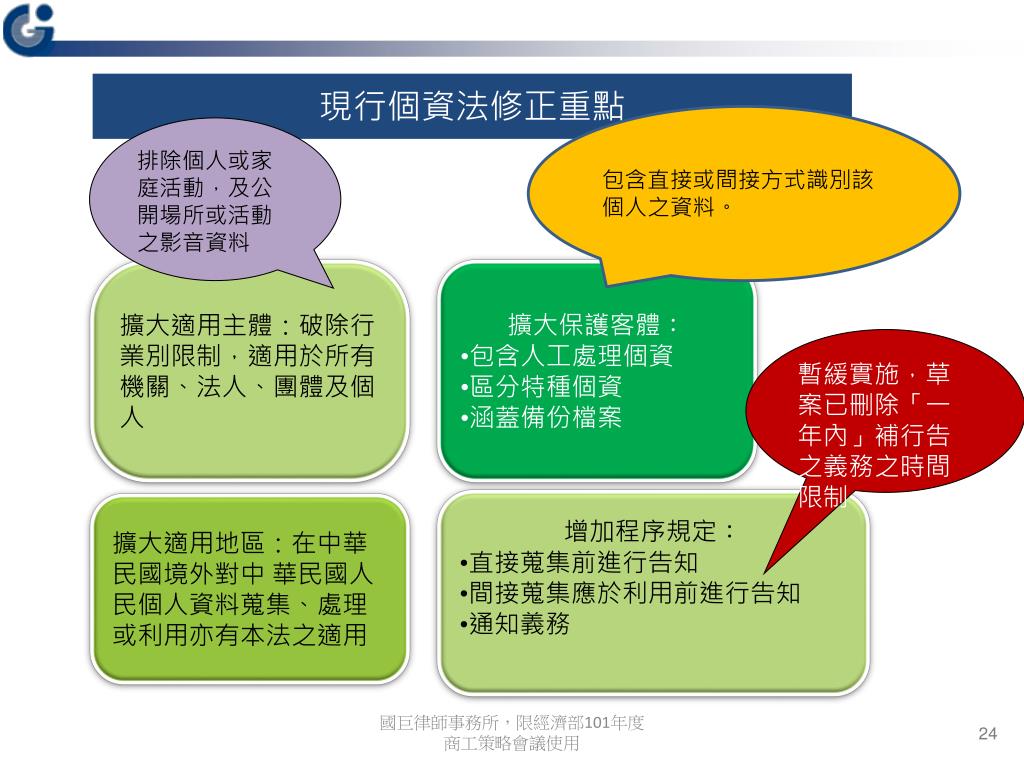 現行個資法修正重點

排除個人或家庭活動，及公開場所或活動之影音資料

包含直接或間接方式識別該個人之資料。

擴大適用主體：破除行業別限制，適用於所有機關、法人、團體及個人

擴大保護客體：
•包含人工處理個資
•區分特種個資
•涵蓋備份檔案

暫緩實施，草案已刪除「一年內」補行告之義務之時間限制

擴大適用地區：在中華民國境外對中 華民國人民個人資料蒐集、處理或利用亦有本法之適用

增加程序規定：
•直接蒐集前進行告知
•間接蒐集應於利用前進行告知
•通知義務

國巨律師事務所，限經濟部101年度商工策略會議使用

24